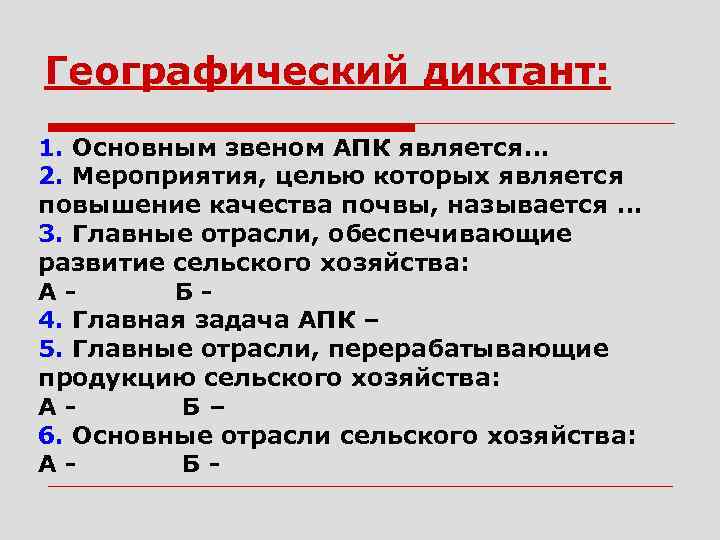 Географический диктант:

1. Основным звеном АПК является...
2. Мероприятия, целью которых является повышение качества почвы, называется ...
3. Главные отрасли, обеспечивающие развитие сельского хозяйства:
А -          Б -
4. Главная задача АПК –
5. Главные отрасли, перерабатывающие продукцию сельского хозяйства:
А -          Б –
6. Основные отрасли сельского хозяйства:
А -          Б -